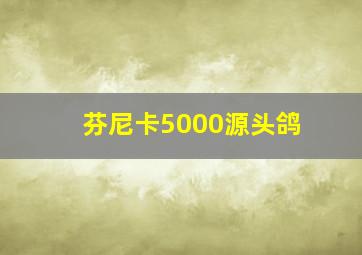 芬尼卡5000源头鸽